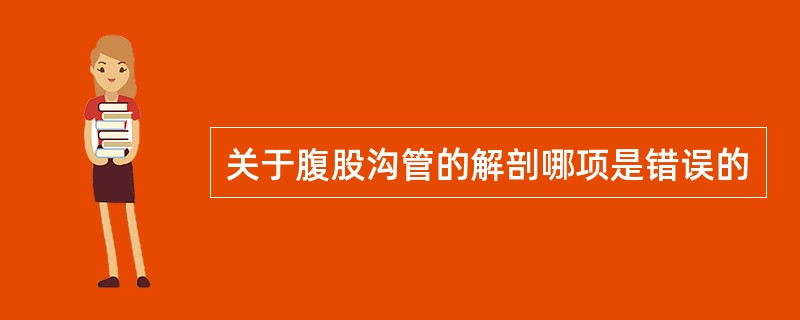 关于腹股沟管的解剖哪项是错误的